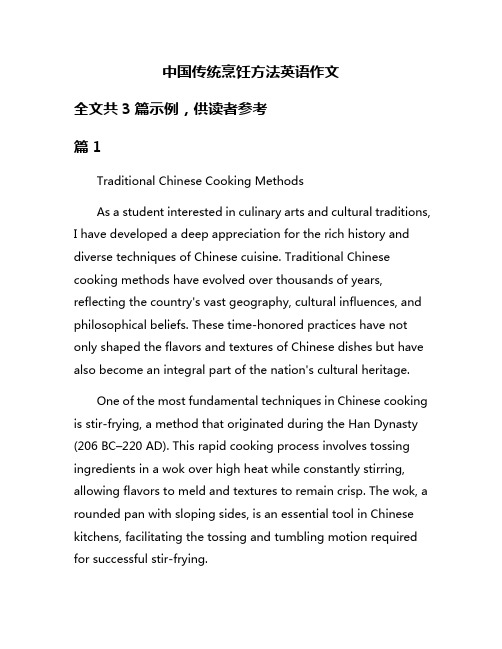 中国传统烹饪方法英语作文

全文共 3 篇示例，供读者参考

篇 1

Traditional Chinese Cooking Methods

As a student interested in culinary arts and cultural traditions, I have developed a deep appreciation for the rich history and diverse techniques of Chinese cuisine. Traditional Chinese cooking methods have evolved over thousands of years, reflecting the country's vast geography, cultural influences, and philosophical beliefs. These time-honored practices have not only shaped the flavors and textures of Chinese dishes but have also become an integral part of the nation's cultural heritage.

One of the most fundamental techniques in Chinese cooking is stir-frying, a method that originated during the Han Dynasty (206 BC–220 AD). This rapid cooking process involves tossing ingredients in a wok over high heat while constantly stirring, allowing flavors to meld and textures to remain crisp. The wok, a rounded pan with sloping sides, is an essential tool in Chinese kitchens, facilitating the tossing and tumbling motion required for successful stir-frying.